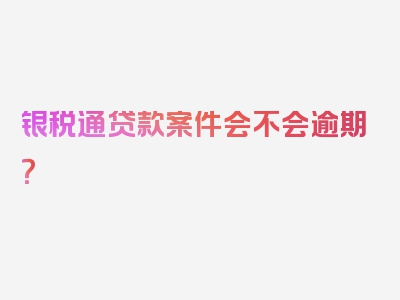 银税通贷款案件会不会逾期？